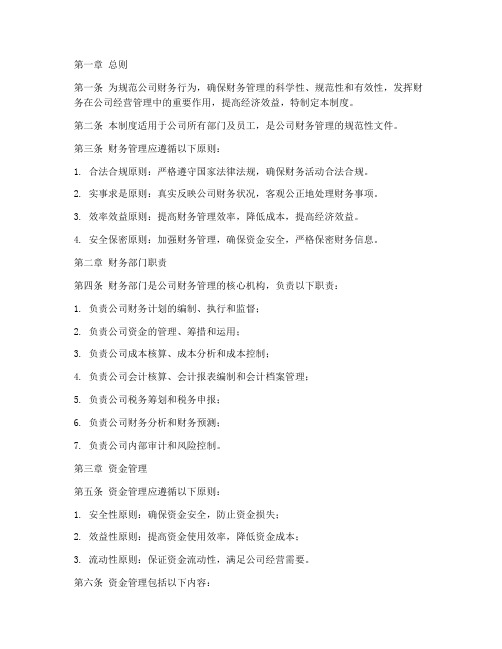 第一章 总则

第一条 为规范公司财务行为，确保财务管理的科学性、规范性和有效性，发挥财务在公司经营管理中的重要作用，提高经济效益，特制定本制度。

第二条 本制度适用于公司所有部门及员工，是公司财务管理的规范性文件。

第三条 财务管理应遵循以下原则：

1. 合法合规原则：严格遵守国家法律法规，确保财务活动合法合规。

2. 实事求是原则：真实反映公司财务状况，客观公正地处理财务事项。

3. 效率效益原则：提高财务管理效率，降低成本，提高经济效益。

4. 安全保密原则：加强财务管理，确保资金安全，严格保密财务信息。

第二章 财务部门职责

第四条 财务部门是公司财务管理的核心机构，负责以下职责：

1. 负责公司财务计划的编制、执行和监督；

2. 负责公司资金的管理、筹措和运用；

3. 负责公司成本核算、成本分析和成本控制；

4. 负责公司会计核算、会计报表编制和会计档案管理；

5. 负责公司税务筹划和税务申报；

6. 负责公司财务分析和财务预测；

7. 负责公司内部审计和风险控制。

第三章 资金管理

第五条 资金管理应遵循以下原则：

1. 安全性原则：确保资金安全，防止资金损失；

2. 效益性原则：提高资金使用效率，降低资金成本；

3. 流动性原则：保证资金流动性，满足公司经营需要。

第六条 资金管理包括以下内容：